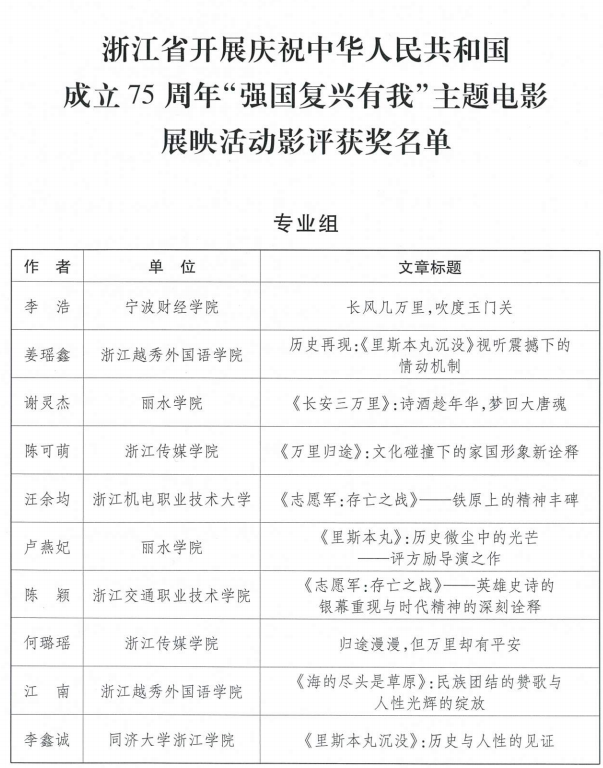 浙江省开展庆祝中华人民共和国成立75周年“强国复兴有我”主题电影展映活动影评获奖名单

专业组

| 作　者 | 单　位 | 文章标题 |
|---|---|---|
| 李　浩 | 宁波财经学院 | 长风几万里，吹度玉门关 |
| 姜瑶鑫 | 浙江越秀外国语学院 | 历史再现：《里斯本丸沉没》视听震撼下的情动机制 |
| 谢灵杰 | 丽水学院 | 《长安三万里》：诗酒趁年华，梦回大唐魂 |
| 陈可萌 | 浙江传媒学院 | 《万里归途》：文化碰撞下的家国形象新诠释 |
| 汪余均 | 浙江机电职业技术大学 | 《志愿军：存亡之战》——铁原上的精神丰碑 |
| 卢燕妃 | 丽水学院 | 《里斯本丸》：历史微尘中的光芒——评方励导演之作 |
| 陈　颖 | 浙江交通职业技术学院 | 《志愿军：存亡之战》——英雄史诗的银幕重现与时代精神的深刻诠释 |
| 何璐瑶 | 浙江传媒学院 | 归途漫漫，但万里却有平安 |
| 江　南 | 浙江越秀外国语学院 | 《海的尽头是草原》：民族团结的赞歌与人性光辉的绽放 |
| 李鑫诚 | 同济大学浙江学院 | 《里斯本丸沉没》：历史与人性的见证 |